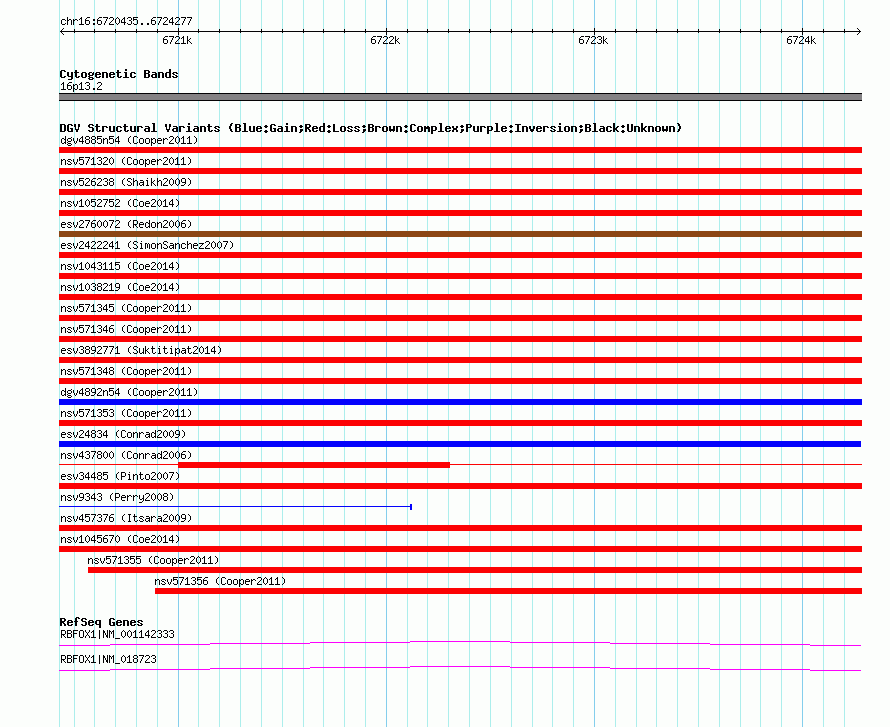 chr16:6720435..6724277

6721k 6722k 6723k 6724k

Cytogenetic Bands
16p13.2

DGV Structural Variants (Blue:Gain;Red:Loss;Brown:Complex;Purple:Inversion;Black:Unknown)
dgv4885n54 (Cooper2011)
nsv571320 (Cooper2011)
nsv526238 (Shaikh2009)
nsv1052752 (Coe2014)
esv2760072 (Redon2006)
esv2422241 (SimonSanchez2007)
nsv1043115 (Coe2014)
nsv1038219 (Coe2014)
nsv571345 (Cooper2011)
nsv571346 (Cooper2011)
esv3892771 (Suktitipat2014)
nsv571348 (Cooper2011)
dgv4892n54 (Cooper2011)
nsv571353 (Cooper2011)
esv24834 (Conrad2009)
nsv437800 (Conrad2006)
esv34485 (Pinto2007)
nsv9343 (Perry2008)
nsv457376 (Itsara2009)
nsv1045670 (Coe2014)
nsv571355 (Cooper2011)
nsv571356 (Cooper2011)

RefSeq Genes
RBFOX1|NM_001142333
RBFOX1|NM_018723